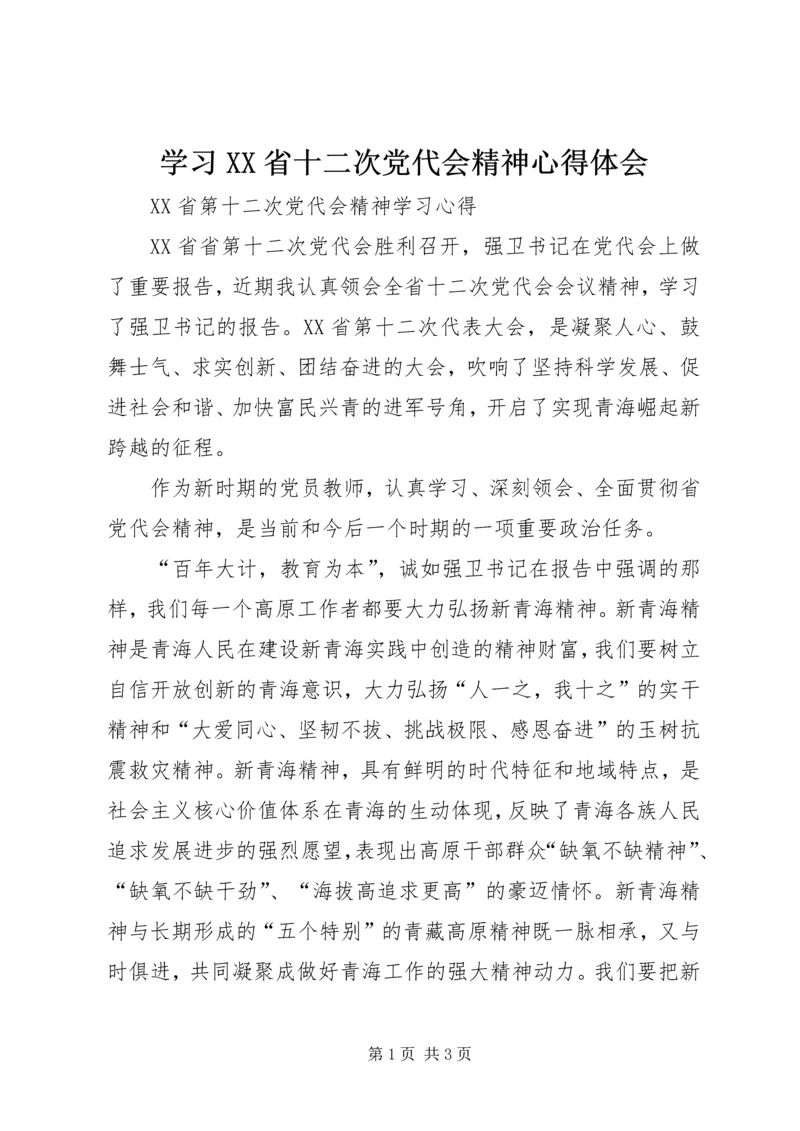 学习XX省十二次党代会精神心得体会

XX省第十二次党代会精神学习心得

XX省省第十二次党代会胜利召开，强卫书记在党代会上做了重要报告，近期我认真领会全省十二次党代会会议精神，学习了强卫书记的报告。XX省第十二次代表大会，是凝聚人心、鼓舞士气、求实创新、团结奋进的大会，吹响了坚持科学发展、促进社会和谐、加快富民兴青的进军号角，开启了实现青海崛起新跨越的征程。

作为新时期的党员教师，认真学习、深刻领会、全面贯彻省党代会精神，是当前和今后一个时期的一项重要政治任务。

“百年大计，教育为本”，诚如强卫书记在报告中强调的那样，我们每一个高原工作者都要大力弘扬新青海精神。新青海精神是青海人民在建设新青海实践中创造的精神财富，我们要树立自信开放创新的青海意识，大力弘扬“人一之，我十之”的实干精神和“大爱同心、坚韧不拔、挑战极限、感恩奋进”的玉树抗震救灾精神。新青海精神，具有鲜明的时代特征和地域特点，是社会主义核心价值体系在青海的生动体现，反映了青海各族人民追求发展进步的强烈愿望，表现出高原干部群众“缺氧不缺精神”、“缺氧不缺干劲”、“海拔高追求更高”的豪迈情怀。新青海精神与长期形成的“五个特别”的青藏高原精神既一脉相承，又与时俱进，共同凝聚成做好青海工作的强大精神动力。我们要把新

第1页 共3页